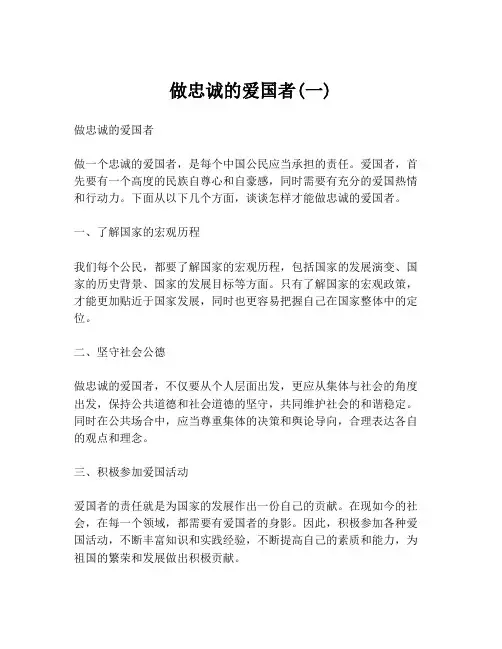 做忠诚的爱国者(一)

做忠诚的爱国者

做一个忠诚的爱国者，是每个中国公民应当承担的责任。爱国者，首先要有一个高度的民族自尊心和自豪感，同时需要有充分的爱国热情和行动力。下面从以下几个方面，谈谈怎样才能做忠诚的爱国者。

一、了解国家的宏观历程

我们每个公民，都要了解国家的宏观历程，包括国家的发展演变、国家的历史背景、国家的发展目标等方面。只有了解国家的宏观政策，才能更加贴近于国家发展，同时也更容易把握自己在国家整体中的定位。

二、坚守社会公德

做忠诚的爱国者，不仅要从个人层面出发，更应从集体与社会的角度出发，保持公共道德和社会道德的坚守，共同维护社会的和谐稳定。同时在公共场合中，应当尊重集体的决策和舆论导向，合理表达各自的观点和理念。

三、积极参加爱国活动

爱国者的责任就是为国家的发展作出一份自己的贡献。在现如今的社会，在每一个领域，都需要有爱国者的身影。因此，积极参加各种爱国活动，不断丰富知识和实践经验，不断提高自己的素质和能力，为祖国的繁荣和发展做出积极贡献。